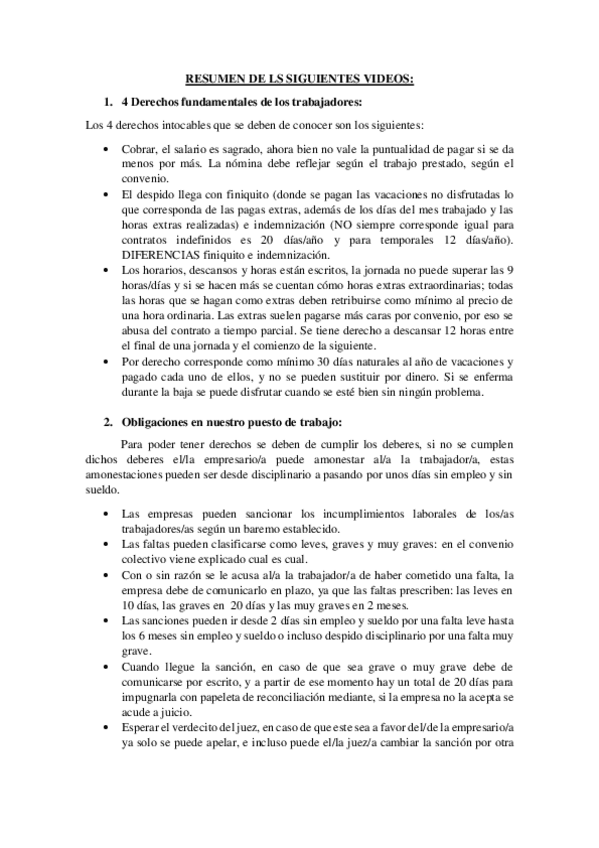 RESUMEN DE LS SIGUIENTES VIDEOS:

1. 4 Derechos fundamentales de los trabajadores:

Los 4 derechos intocables que se deben de conocer son los siguientes:

• Cobrar, el salario es sagrado, ahora bien no vale la puntualidad de pagar si se da menos por más. La nómina debe reflejar según el trabajo prestado, según el convenio.
• El despido llega con finiquito (donde se pagan las vacaciones no disfrutadas lo que corresponda de las pagas extras, además de los días del mes trabajado y las horas extras realizadas) e indemnización (NO siempre corresponde igual para contratos indefinidos es 20 días/año y para temporales 12 días/año). DIFERENCIAS finiquito e indemnización.
• Los horarios, descansos y horas están escritos, la jornada no puede superar las 9 horas/días y si se hacen más se cuentan cómo horas extras extraordinarias; todas las horas que se hagan como extras deben retribuirse como mínimo al precio de una hora ordinaria. Las extras suelen pagarse más caras por convenio, por eso se abusa del contrato a tiempo parcial. Se tiene derecho a descansar 12 horas entre el final de una jornada y el comienzo de la siguiente.
• Por derecho corresponde como mínimo 30 días naturales al año de vacaciones y pagado cada uno de ellos, y no se pueden sustituir por dinero. Si se enferma durante la baja se puede disfrutar cuando se esté bien sin ningún problema.

2. Obligaciones en nuestro puesto de trabajo:

Para poder tener derechos se deben de cumplir los deberes, si no se cumplen dichos deberes el/la empresario/a puede amonestar al/a la trabajador/a, estas amonestaciones pueden ser desde disciplinario a pasando por unos días sin empleo y sin sueldo.

• Las empresas pueden sancionar los incumplimientos laborales de los/as trabajadores/as según un baremo establecido.
• Las faltas pueden clasificarse como leves, graves y muy graves: en el convenio colectivo viene explicado cual es cual.
• Con o sin razón se le acusa al/a la trabajador/a de haber cometido una falta, la empresa debe de comunicarlo en plazo, ya que las faltas prescriben: las leves en 10 días, las graves en 20 días y las muy graves en 2 meses.
• Las sanciones pueden ir desde 2 días sin empleo y sueldo por una falta leve hasta los 6 meses sin empleo y sueldo o incluso despido disciplinario por una falta muy grave.
• Cuando llegue la sanción, en caso de que sea grave o muy grave debe de comunicarse por escrito, y a partir de ese momento hay un total de 20 días para impugnarla con papeleta de reconciliación mediante, si la empresa no la acepta se acude a juicio.
• Esperar el verdecito del juez, en caso de que este sea a favor del/de la empresario/a ya solo se puede apelar, e incluso puede el/la juez/a cambiar la sanción por otra